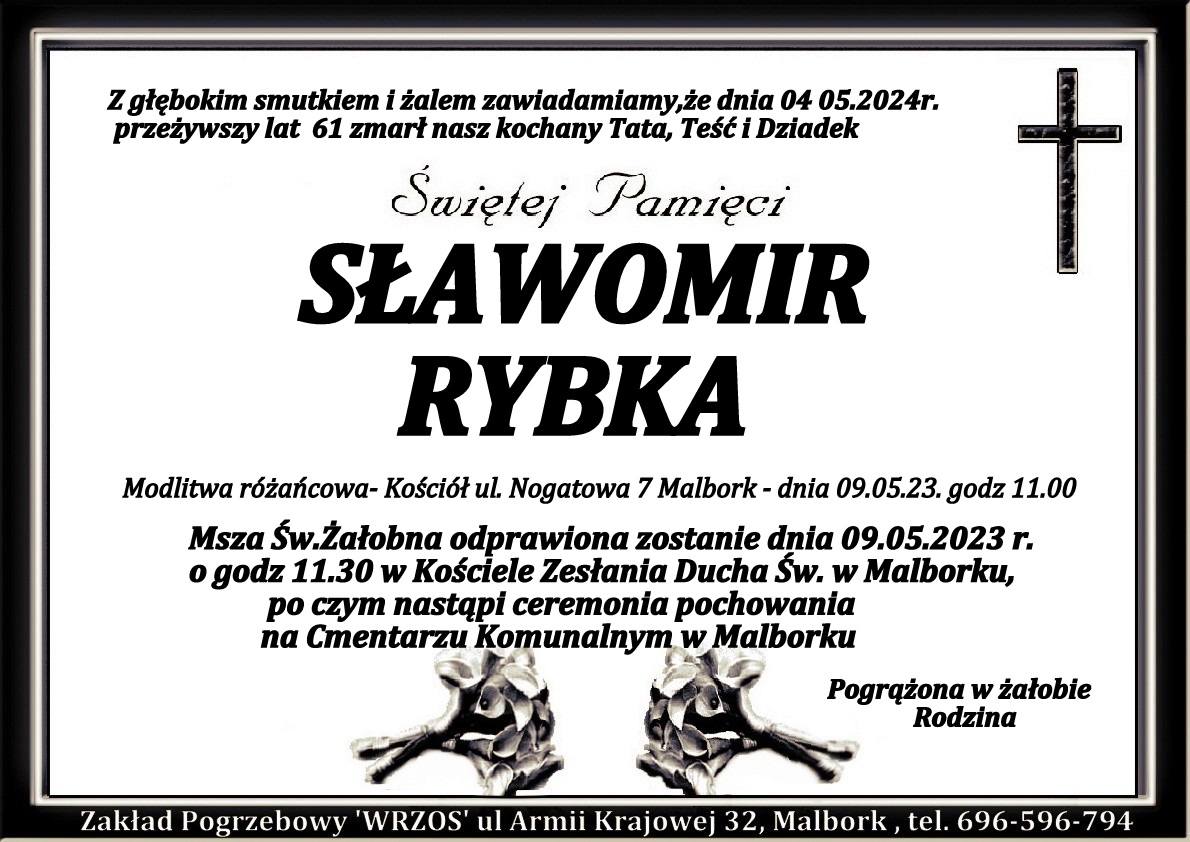 Z głębokim smutkiem i żalem zawiadamiamy,że dnia 04 05.2024r. przeżywszy lat 61 zmarł nasz kochany Tata, Teść i Dziadek

Świętej Pamięci

SŁAWOMIR RYBKA

Modlitwa różańcowa- Kościół ul. Nogatowa 7 Malbork - dnia 09.05.23. godz 11.00

Msza Św.Żałobna odprawiona zostanie dnia 09.05.2023 r. o godz 11.30 w Kościele Zesłania Ducha Św. w Malborku, po czym nastąpi ceremonia pochowania na Cmentarzu Komunalnym w Malborku

Pogrążona w żałobie Rodzina

Zakład Pogrzebowy 'WRZOS' ul Armii Krajowej 32, Malbork , tel. 696-596-794